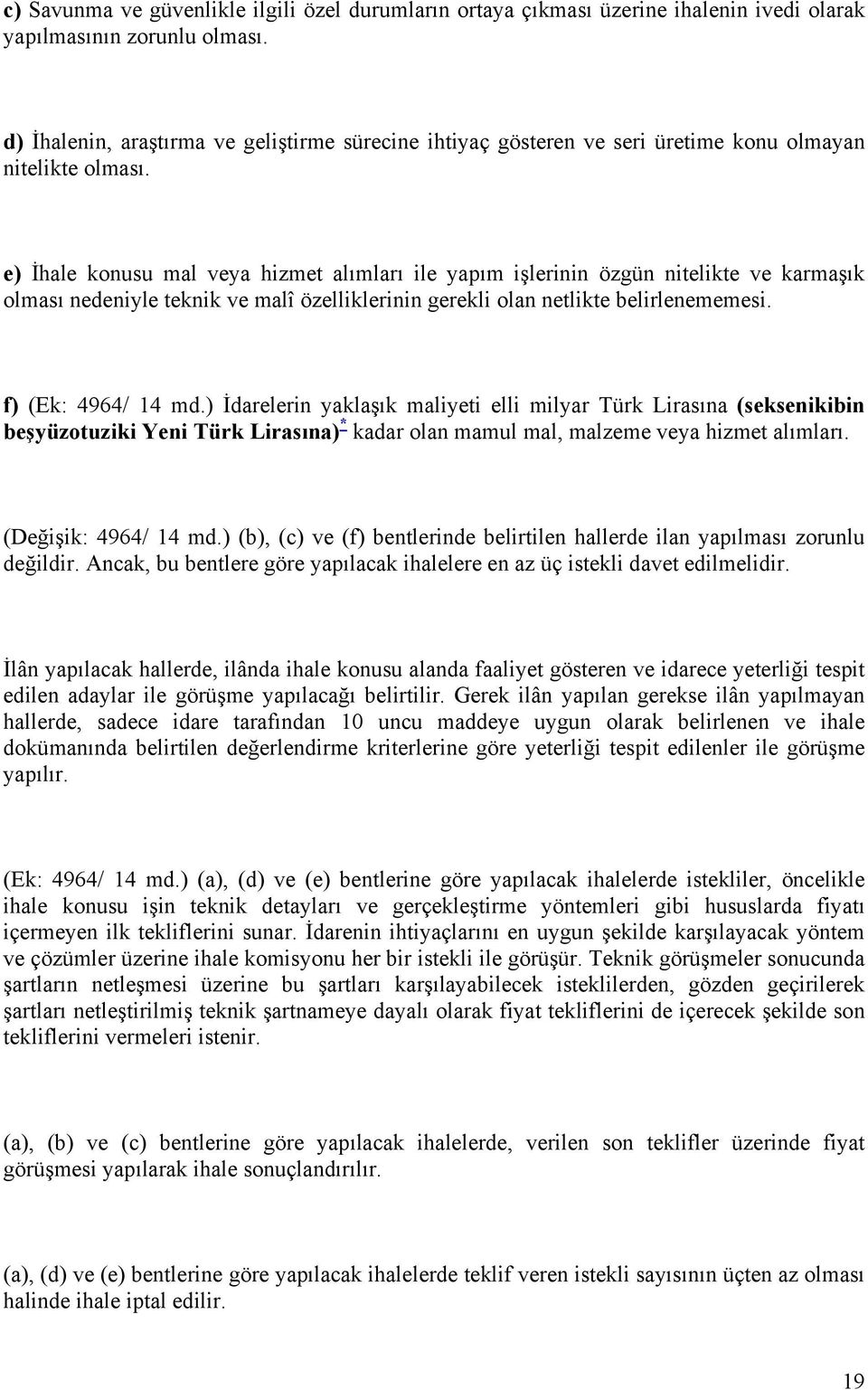 c) Savunma ve güvenlikle ilgili özel durumların ortaya çıkması üzerine ihalenin ivedi olarak yapılmasının zorunlu olması.

d) İhalenin, araştırma ve geliştirme sürecine ihtiyaç gösteren ve seri üretime konu olmayan nitelikte olması.

e) İhale konusu mal veya hizmet alımları ile yapım işlerinin özgün nitelikte ve karmaşık olması nedeniyle teknik ve malî özelliklerinin gerekli olan netlikte belirlenememesi.

f) (Ek: 4964/ 14 md.) İdarelerin yaklaşık maliyeti elli milyar Türk Lirasına (seksenikibin beşyüzotuziki Yeni Türk Lirasına)* kadar olan mamul mal, malzeme veya hizmet alımları.

(Değişik: 4964/ 14 md.) (b), (c) ve (f) bentlerinde belirtilen hallerde ilan yapılması zorunlu değildir. Ancak, bu bentlere göre yapılacak ihalelere en az üç istekli davet edilmelidir.

İlân yapılacak hallerde, ilânda ihale konusu alanda faaliyet gösteren ve idarece yeterliği tespit edilen adaylar ile görüşme yapılacağı belirtilir. Gerek ilân yapılan gerekse ilân yapılmayan hallerde, sadece idare tarafından 10 uncu maddeye uygun olarak belirlenen ve ihale dokümanında belirtilen değerlendirme kriterlerine göre yeterliği tespit edilenler ile görüşme yapılır.

(Ek: 4964/ 14 md.) (a), (d) ve (e) bentlerine göre yapılacak ihalelerde istekliler, öncelikle ihale konusu işin teknik detayları ve gerçekleştirme yöntemleri gibi hususlarda fiyatı içermeyen ilk tekliflerini sunar. İdarenin ihtiyaçlarını en uygun şekilde karşılayacak yöntem ve çözümler üzerine ihale komisyonu her bir istekli ile görüşür. Teknik görüşmeler sonucunda şartların netleşmesi üzerine bu şartları karşılayabilecek isteklilerden, gözden geçirilerek şartları netleştirilmiş teknik şartnameye dayalı olarak fiyat tekliflerini de içerecek şekilde son tekliflerini vermeleri istenir.

(a), (b) ve (c) bentlerine göre yapılacak ihalelerde, verilen son teklifler üzerinde fiyat görüşmesi yapılarak ihale sonuçlandırılır.

(a), (d) ve (e) bentlerine göre yapılacak ihalelerde teklif veren istekli sayısının üçten az olması halinde ihale iptal edilir.

19